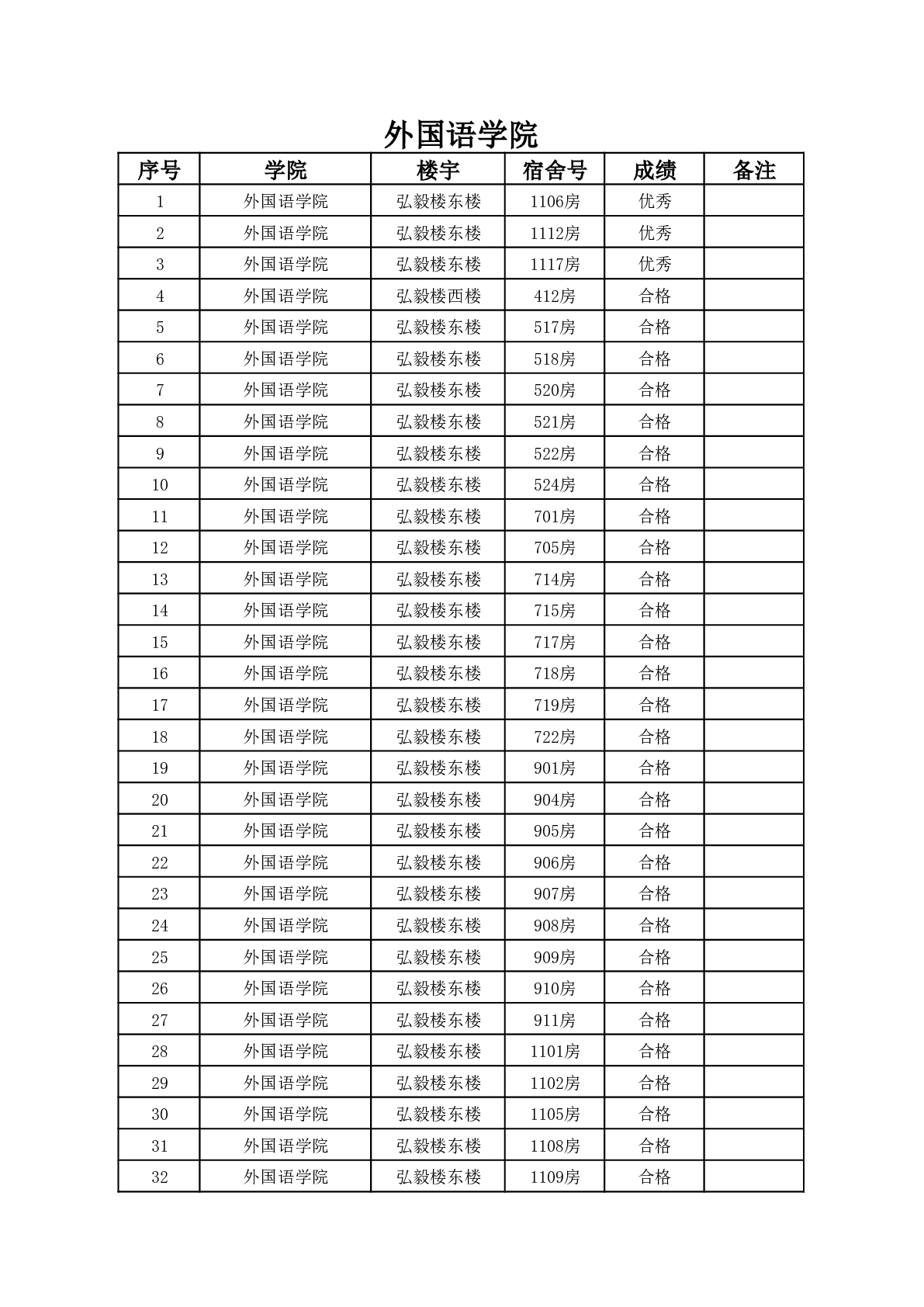 外国语学院

| 序号 | 学院 | 楼宇 | 宿舍号 | 成绩 | 备注 |
|---|---|---|---|---|---|
| 1 | 外国语学院 | 弘毅楼东楼 | 1106房 | 优秀 | |
| 2 | 外国语学院 | 弘毅楼东楼 | 1112房 | 优秀 | |
| 3 | 外国语学院 | 弘毅楼东楼 | 1117房 | 优秀 | |
| 4 | 外国语学院 | 弘毅楼西楼 | 412房 | 合格 | |
| 5 | 外国语学院 | 弘毅楼东楼 | 517房 | 合格 | |
| 6 | 外国语学院 | 弘毅楼东楼 | 518房 | 合格 | |
| 7 | 外国语学院 | 弘毅楼东楼 | 520房 | 合格 | |
| 8 | 外国语学院 | 弘毅楼东楼 | 521房 | 合格 | |
| 9 | 外国语学院 | 弘毅楼东楼 | 522房 | 合格 | |
| 10 | 外国语学院 | 弘毅楼东楼 | 524房 | 合格 | |
| 11 | 外国语学院 | 弘毅楼东楼 | 701房 | 合格 | |
| 12 | 外国语学院 | 弘毅楼东楼 | 705房 | 合格 | |
| 13 | 外国语学院 | 弘毅楼东楼 | 714房 | 合格 | |
| 14 | 外国语学院 | 弘毅楼东楼 | 715房 | 合格 | |
| 15 | 外国语学院 | 弘毅楼东楼 | 717房 | 合格 | |
| 16 | 外国语学院 | 弘毅楼东楼 | 718房 | 合格 | |
| 17 | 外国语学院 | 弘毅楼东楼 | 719房 | 合格 | |
| 18 | 外国语学院 | 弘毅楼东楼 | 722房 | 合格 | |
| 19 | 外国语学院 | 弘毅楼东楼 | 901房 | 合格 | |
| 20 | 外国语学院 | 弘毅楼东楼 | 904房 | 合格 | |
| 21 | 外国语学院 | 弘毅楼东楼 | 905房 | 合格 | |
| 22 | 外国语学院 | 弘毅楼东楼 | 906房 | 合格 | |
| 23 | 外国语学院 | 弘毅楼东楼 | 907房 | 合格 | |
| 24 | 外国语学院 | 弘毅楼东楼 | 908房 | 合格 | |
| 25 | 外国语学院 | 弘毅楼东楼 | 909房 | 合格 | |
| 26 | 外国语学院 | 弘毅楼东楼 | 910房 | 合格 | |
| 27 | 外国语学院 | 弘毅楼东楼 | 911房 | 合格 | |
| 28 | 外国语学院 | 弘毅楼东楼 | 1101房 | 合格 | |
| 29 | 外国语学院 | 弘毅楼东楼 | 1102房 | 合格 | |
| 30 | 外国语学院 | 弘毅楼东楼 | 1105房 | 合格 | |
| 31 | 外国语学院 | 弘毅楼东楼 | 1108房 | 合格 | |
| 32 | 外国语学院 | 弘毅楼东楼 | 1109房 | 合格 | |